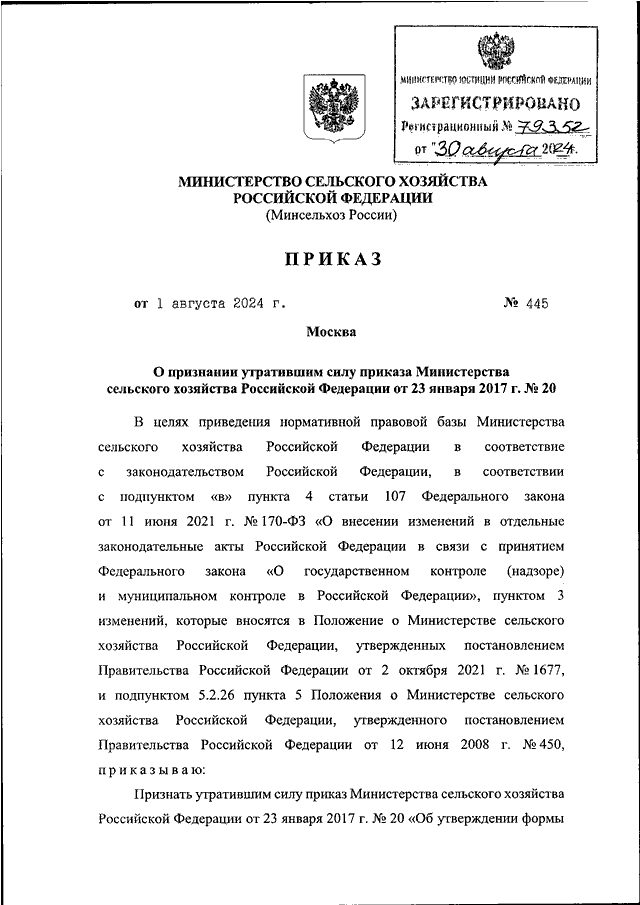 МИНИСТЕРСТВО ЮСТИЦИИ РОССИЙСКОЙ ФЕДЕРАЦИИ
ЗАРЕГИСТРИРОВАНО
Регистрационный № 79352
от "30 августа 2024г.

МИНИСТЕРСТВО СЕЛЬСКОГО ХОЗЯЙСТВА РОССИЙСКОЙ ФЕДЕРАЦИИ
(Минсельхоз России)

ПРИКАЗ

от 1 августа 2024 г. № 445

Москва

О признании утратившим силу приказа Министерства сельского хозяйства Российской Федерации от 23 января 2017 г. № 20

В целях приведения нормативной правовой базы Министерства сельского хозяйства Российской Федерации в соответствие с законодательством Российской Федерации, в соответствии с подпунктом «в» пункта 4 статьи 107 Федерального закона от 11 июня 2021 г. № 170-ФЗ «О внесении изменений в отдельные законодательные акты Российской Федерации в связи с принятием Федерального закона «О государственном контроле (надзоре) и муниципальном контроле в Российской Федерации», пунктом 3 изменений, которые вносятся в Положение о Министерстве сельского хозяйства Российской Федерации, утвержденных постановлением Правительства Российской Федерации от 2 октября 2021 г. № 1677, и подпунктом 5.2.26 пункта 5 Положения о Министерстве сельского хозяйства Российской Федерации, утвержденного постановлением Правительства Российской Федерации от 12 июня 2008 г. № 450, приказываю:

Признать утратившим силу приказ Министерства сельского хозяйства Российской Федерации от 23 января 2017 г. № 20 «Об утверждении формы